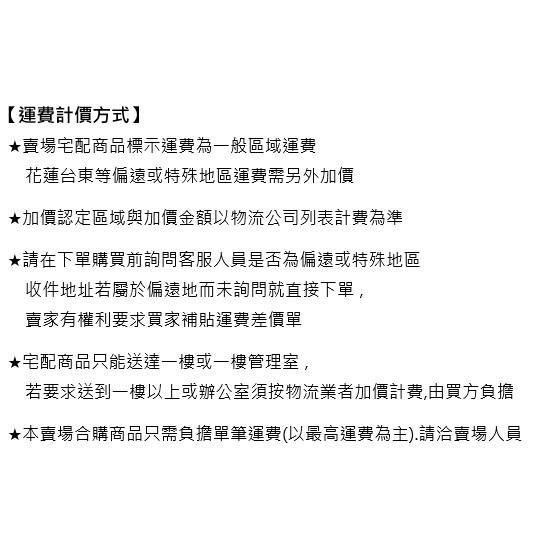 【運費計價方式】
★賣場宅配商品標示運費為一般區域運費
花蓮台東等偏遠或特殊地區運費需另外加價

★加價認定區域與加價金額以物流公司列表計費為準

★請在下單購買前詢問客服人員是否為偏遠或特殊地區
收件地址若屬於偏遠地而未詢問就直接下單，
賣家有權利要求買家補貼運費差價單

★宅配商品只能送達一樓或一樓管理室，
若要求送到一樓以上或辦公室須按物流業者加價計費,由買方負擔

★本賣場合購商品只需負擔單筆運費(以最高運費為主).請洽賣場人員